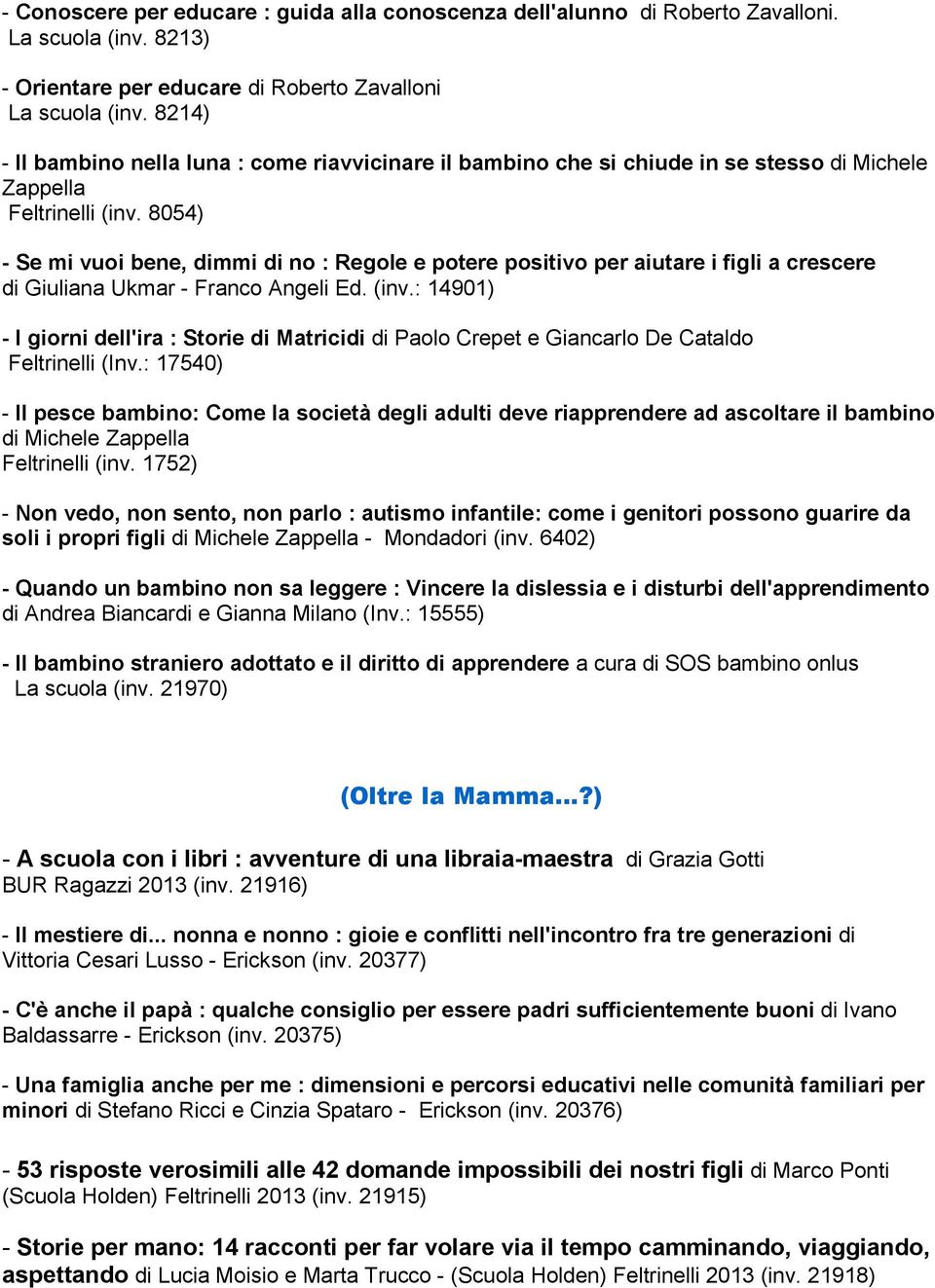 - Conoscere per educare : guida alla conoscenza dell'alunno di Roberto Zavalloni.
La scuola (inv. 8213)

- Orientare per educare di Roberto Zavalloni
La scuola (inv. 8214)

- Il bambino nella luna : come riavvicinare il bambino che si chiude in se stesso di Michele Zappella
Feltrinelli (inv. 8054)

- Se mi vuoi bene, dimmi di no : Regole e potere positivo per aiutare i figli a crescere di Giuliana Ukmar - Franco Angeli Ed. (inv.: 14901)

- I giorni dell'ira : Storie di Matricidi di Paolo Crepet e Giancarlo De Cataldo
Feltrinelli (Inv.: 17540)

- Il pesce bambino: Come la società degli adulti deve riapprendere ad ascoltare il bambino di Michele Zappella
Feltrinelli (inv. 1752)

- Non vedo, non sento, non parlo : autismo infantile: come i genitori possono guarire da soli i propri figli di Michele Zappella - Mondadori (inv. 6402)

- Quando un bambino non sa leggere : Vincere la dislessia e i disturbi dell'apprendimento di Andrea Biancardi e Gianna Milano (Inv.: 15555)

- Il bambino straniero adottato e il diritto di apprendere a cura di SOS bambino onlus
La scuola (inv. 21970)

(Oltre la Mamma...?)

- A scuola con i libri : avventure di una libraia-maestra di Grazia Gotti
BUR Ragazzi 2013 (inv. 21916)

- Il mestiere di... nonna e nonno : gioie e conflitti nell'incontro fra tre generazioni di Vittoria Cesari Lusso - Erickson (inv. 20377)

- C'è anche il papà : qualche consiglio per essere padri sufficientemente buoni di Ivano Baldassarre - Erickson (inv. 20375)

- Una famiglia anche per me : dimensioni e percorsi educativi nelle comunità familiari per minori di Stefano Ricci e Cinzia Spataro - Erickson (inv. 20376)

- 53 risposte verosimili alle 42 domande impossibili dei nostri figli di Marco Ponti (Scuola Holden) Feltrinelli 2013 (inv. 21915)

- Storie per mano: 14 racconti per far volare via il tempo camminando, viaggiando, aspettando di Lucia Moisio e Marta Trucco - (Scuola Holden) Feltrinelli 2013 (inv. 21918)